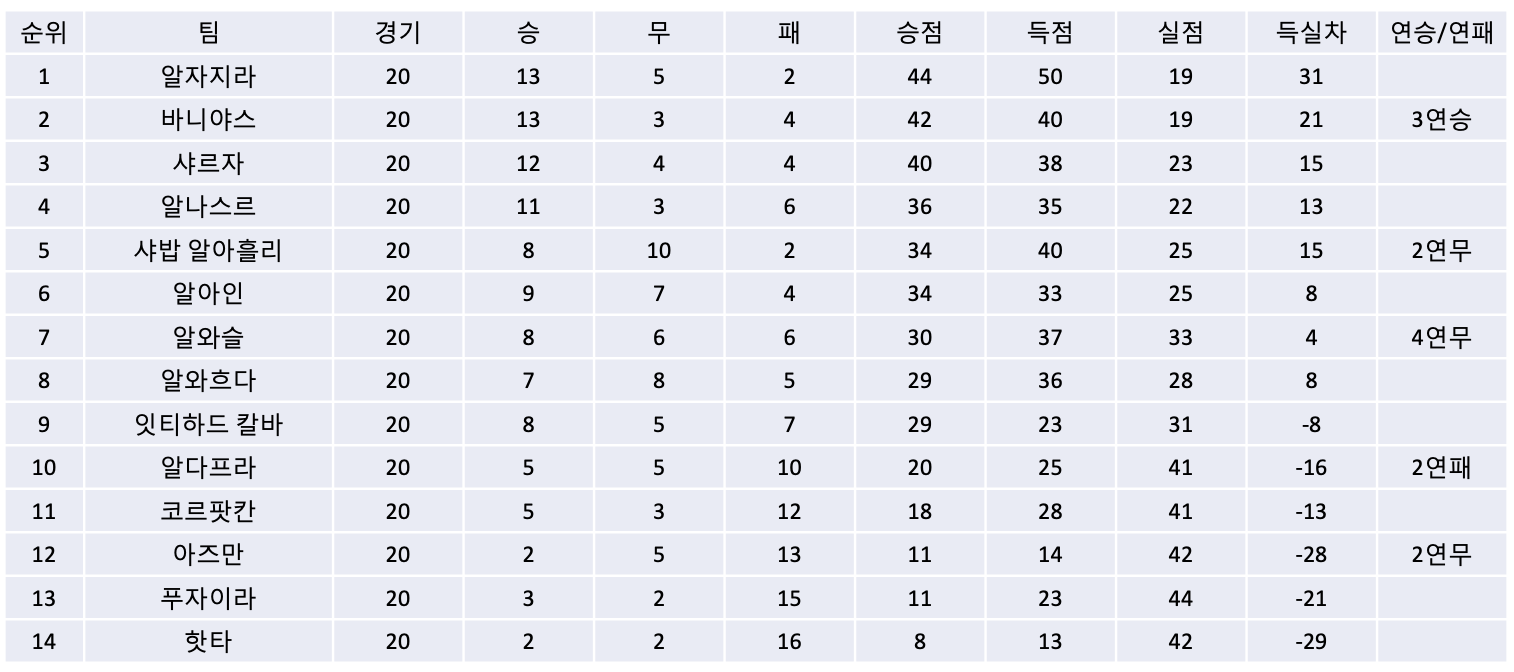 | 순위 | 팀 | 경기 | 승 | 무 | 패 | 승점 | 득점 | 실점 | 득실차 | 연승/연패 |
|---|---|---|---|---|---|---|---|---|---|---|
| 1 | 알자지라 | 20 | 13 | 5 | 2 | 44 | 50 | 19 | 31 | |
| 2 | 바니야스 | 20 | 13 | 3 | 4 | 42 | 40 | 19 | 21 | 3연승 |
| 3 | 샤르자 | 20 | 12 | 4 | 4 | 40 | 38 | 23 | 15 | |
| 4 | 알나스르 | 20 | 11 | 3 | 6 | 36 | 35 | 22 | 13 | |
| 5 | 샤밥 알아흘리 | 20 | 8 | 10 | 2 | 34 | 40 | 25 | 15 | 2연무 |
| 6 | 알아인 | 20 | 9 | 7 | 4 | 34 | 33 | 25 | 8 | |
| 7 | 알와슬 | 20 | 8 | 6 | 6 | 30 | 37 | 33 | 4 | 4연무 |
| 8 | 알와흐다 | 20 | 7 | 8 | 5 | 29 | 36 | 28 | 8 | |
| 9 | 잇티하드 칼바 | 20 | 8 | 5 | 7 | 29 | 23 | 31 | -8 | |
| 10 | 알다프라 | 20 | 5 | 5 | 10 | 20 | 25 | 41 | -16 | 2연패 |
| 11 | 코르팟칸 | 20 | 5 | 3 | 12 | 18 | 28 | 41 | -13 | |
| 12 | 아즈만 | 20 | 2 | 5 | 13 | 11 | 14 | 42 | -28 | 2연무 |
| 13 | 푸자이라 | 20 | 3 | 2 | 15 | 11 | 23 | 44 | -21 | |
| 14 | 핫타 | 20 | 2 | 2 | 16 | 8 | 13 | 42 | -29 | |